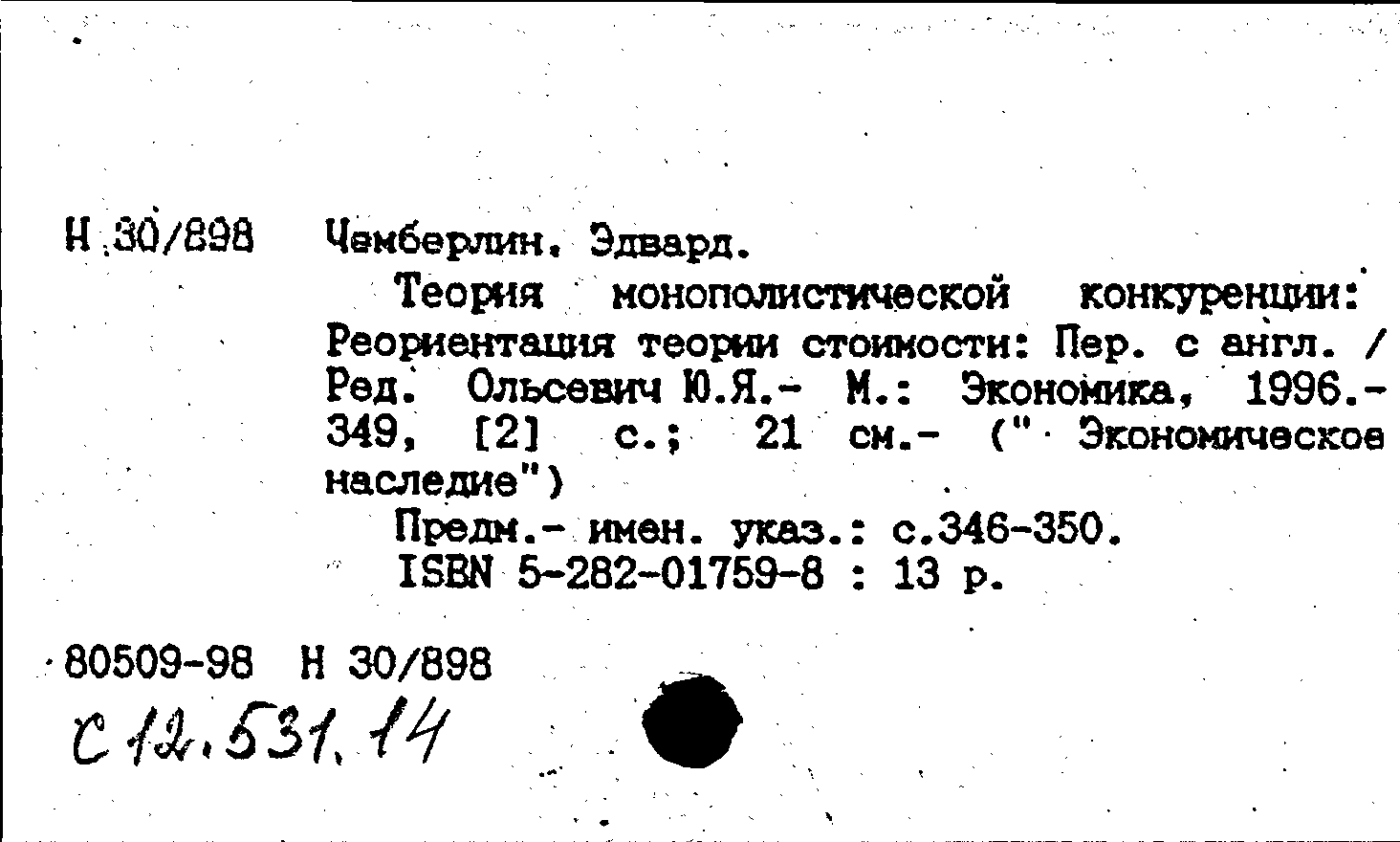 Н 30/898 Чемберлин, Эдвард.

Теория монополистической конкуренции: Реориентация теории стоимости: Пер. с англ. / Ред. Ольсевич Ю.Я.- М.: Экономика, 1996.- 349, [2] с.; 21 см.- (" Экономическое наследие")

Предм.- имен. указ.: с.346-350.
ISBN 5-282-01759-8 : 13 р.

80509-98 Н 30/898
С 12.531.14